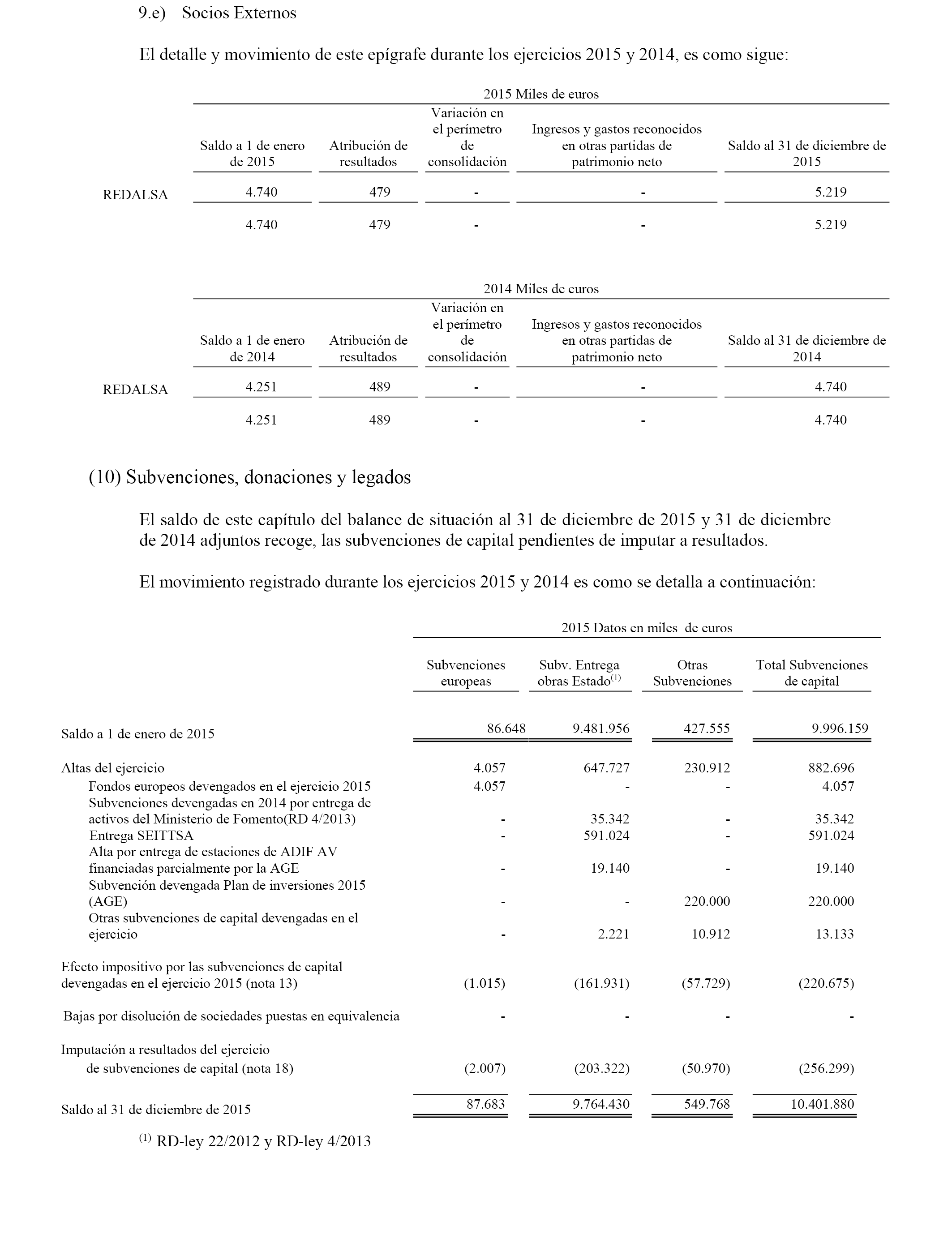 9.e) Socios Externos

El detalle y movimiento de este epígrafe durante los ejercicios 2015 y 2014, es como sigue:

2015 Miles de euros

| | Saldo a 1 de enero de 2015 | Atribución de resultados | Variación en el perímetro de consolidación | Ingresos y gastos reconocidos en otras partidas de patrimonio neto | Saldo al 31 de diciembre de 2015 |
|---|---|---|---|---|---|
| REDALSA | 4.740 | 479 | - | - | 5.219 |
| | 4.740 | 479 | - | - | 5.219 |

2014 Miles de euros

| | Saldo a 1 de enero de 2014 | Atribución de resultados | Variación en el perímetro de consolidación | Ingresos y gastos reconocidos en otras partidas de patrimonio neto | Saldo al 31 de diciembre de 2014 |
|---|---|---|---|---|---|
| REDALSA | 4.251 | 489 | - | - | 4.740 |
| | 4.251 | 489 | - | - | 4.740 |

(10) Subvenciones, donaciones y legados

El saldo de este capítulo del balance de situación al 31 de diciembre de 2015 y 31 de diciembre de 2014 adjuntos recoge, las subvenciones de capital pendientes de imputar a resultados.

El movimiento registrado durante los ejercicios 2015 y 2014 es como se detalla a continuación:

2015 Datos en miles de euros

| | Subvenciones europeas | Subv. Entrega obras Estado$^{(1)}$ | Otras Subvenciones | Total Subvenciones de capital |
|---|---|---|---|---|
| Saldo a 1 de enero de 2015 | 86.648 | 9.481.956 | 427.555 | 9.996.159 |
| Altas del ejercicio | 4.057 | 647.727 | 230.912 | 882.696 |
| Fondos europeos devengados en el ejercicio 2015 | 4.057 | - | - | 4.057 |
| Subvenciones devengadas en 2014 por entrega de activos del Ministerio de Fomento(RD 4/2013) | - | 35.342 | - | 35.342 |
| Entrega SEITTSA | - | 591.024 | - | 591.024 |
| Alta por entrega de estaciones de ADIF AV financiadas parcialmente por la AGE | - | 19.140 | - | 19.140 |
| Subvención devengada Plan de inversiones 2015 (AGE) | - | - | 220.000 | 220.000 |
| Otras subvenciones de capital devengadas en el ejercicio | - | 2.221 | 10.912 | 13.133 |
| Efecto impositivo por las subvenciones de capital devengadas en el ejercicio 2015 (nota 13) | (1.015) | (161.931) | (57.729) | (220.675) |
| Bajas por disolución de sociedades puestas en equivalencia | - | - | - | - |
| Imputación a resultados del ejercicio de subvenciones de capital (nota 18) | (2.007) | (203.322) | (50.970) | (256.299) |
| Saldo al 31 de diciembre de 2015 | 87.683 | 9.764.430 | 549.768 | 10.401.880 |

$^{(1)}$ RD-ley 22/2012 y RD-ley 4/2013